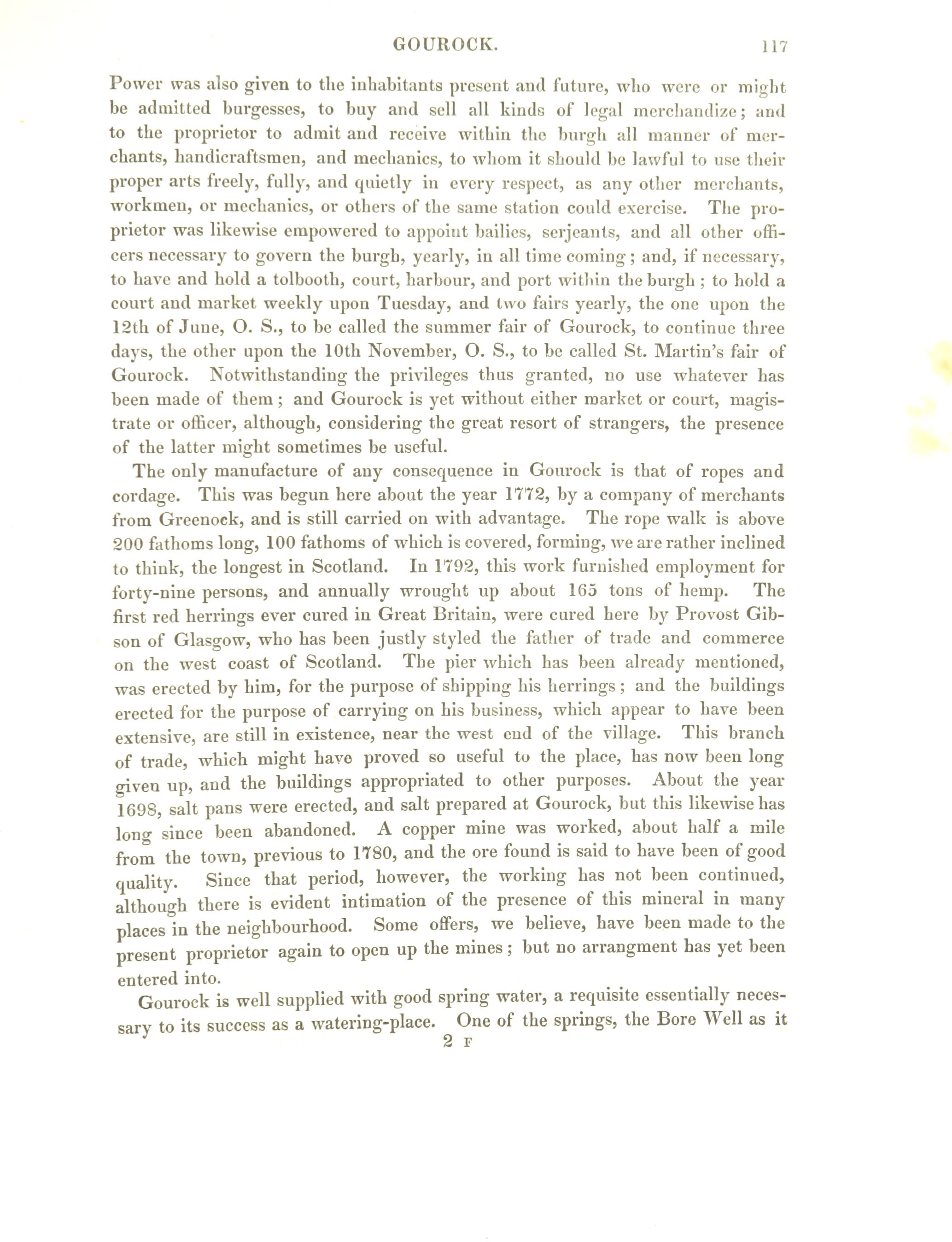 GOUROCK. 117

Power was also given to the inhabitants present and future, who were or might be admitted burgesses, to buy and sell all kinds of legal merchandize; and to the proprietor to admit and receive within the burgh all manner of merchants, handicraftsmen, and mechanics, to whom it should be lawful to use their proper arts freely, fully, and quietly in every respect, as any other merchants, workmen, or mechanics, or others of the same station could exercise. The proprietor was likewise empowered to appoint bailies, serjeants, and all other officers necessary to govern the burgh, yearly, in all time coming; and, if necessary, to have and hold a tolbooth, court, harbour, and port within the burgh; to hold a court and market weekly upon Tuesday, and two fairs yearly, the one upon the 12th of June, O. S., to be called the summer fair of Gourock, to continue three days, the other upon the 10th November, O. S., to be called St. Martin's fair of Gourock. Notwithstanding the privileges thus granted, no use whatever has been made of them; and Gourock is yet without either market or court, magistrate or officer, although, considering the great resort of strangers, the presence of the latter might sometimes be useful.

The only manufacture of any consequence in Gourock is that of ropes and cordage. This was begun here about the year 1772, by a company of merchants from Greenock, and is still carried on with advantage. The rope walk is above 200 fathoms long, 100 fathoms of which is covered, forming, we are rather inclined to think, the longest in Scotland. In 1792, this work furnished employment for forty-nine persons, and annually wrought up about 165 tons of hemp. The first red herrings ever cured in Great Britain, were cured here by Provost Gibson of Glasgow, who has been justly styled the father of trade and commerce on the west coast of Scotland. The pier which has been already mentioned, was erected by him, for the purpose of shipping his herrings; and the buildings erected for the purpose of carrying on his business, which appear to have been extensive, are still in existence, near the west end of the village. This branch of trade, which might have proved so useful to the place, has now been long given up, and the buildings appropriated to other purposes. About the year 1698, salt pans were erected, and salt prepared at Gourock, but this likewise has long since been abandoned. A copper mine was worked, about half a mile from the town, previous to 1780, and the ore found is said to have been of good quality. Since that period, however, the working has not been continued, although there is evident intimation of the presence of this mineral in many places in the neighbourhood. Some offers, we believe, have been made to the present proprietor again to open up the mines; but no arrangment has yet been entered into.

Gourock is well supplied with good spring water, a requisite essentially necessary to its success as a watering-place. One of the springs, the Bore Well as it

2 F